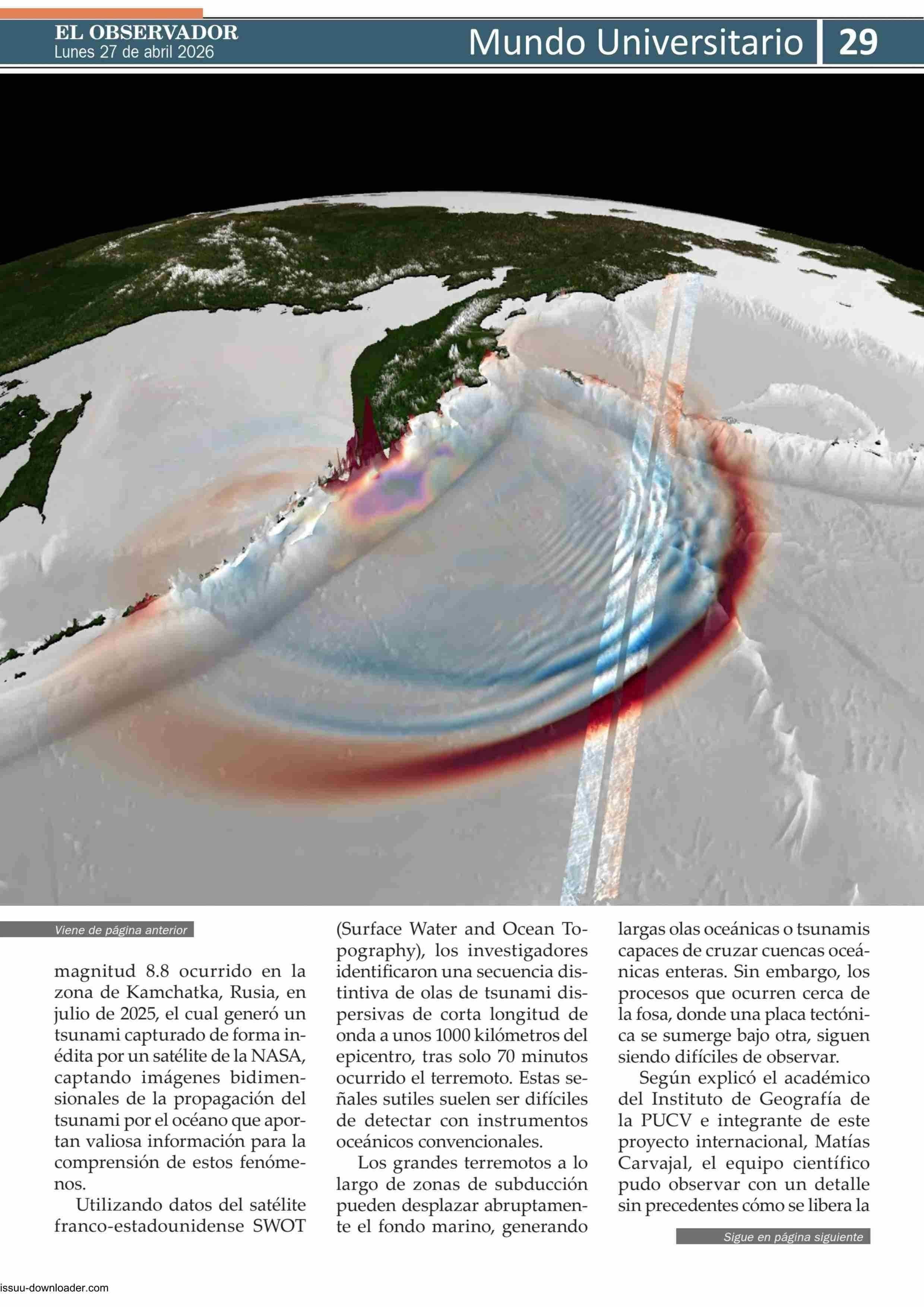 EL OBSERVADOR
Lunes 27 de abril 2026

Mundo Universitario 29

Viene de página anterior

magnitud 8.8 ocurrido en la zona de Kamchatka, Rusia, en julio de 2025, el cual generó un tsunami capturado de forma inédita por un satélite de la NASA, captando imágenes bidimensionales de la propagación del tsunami por el océano que aportan valiosa información para la comprensión de estos fenómenos.

Utilizando datos del satélite franco-estadounidense SWOT (Surface Water and Ocean Topography), los investigadores identificaron una secuencia distintiva de olas de tsunami dispersivas de corta longitud de onda a unos 1000 kilómetros del epicentro, tras solo 70 minutos ocurrido el terremoto. Estas señales sutiles suelen ser difíciles de detectar con instrumentos oceánicos convencionales.

Los grandes terremotos a lo largo de zonas de subducción pueden desplazar abruptamente el fondo marino, generando largas olas oceánicas o tsunamis capaces de cruzar cuencas oceánicas enteras. Sin embargo, los procesos que ocurren cerca de la fosa, donde una placa tectónica se sumerge bajo otra, siguen siendo difíciles de observar.

Según explicó el académico del Instituto de Geografía de la PUCV e integrante de este proyecto internacional, Matías Carvajal, el equipo científico pudo observar con un detalle sin precedentes cómo se libera la

Sigue en página siguiente

issuu-downloader.com